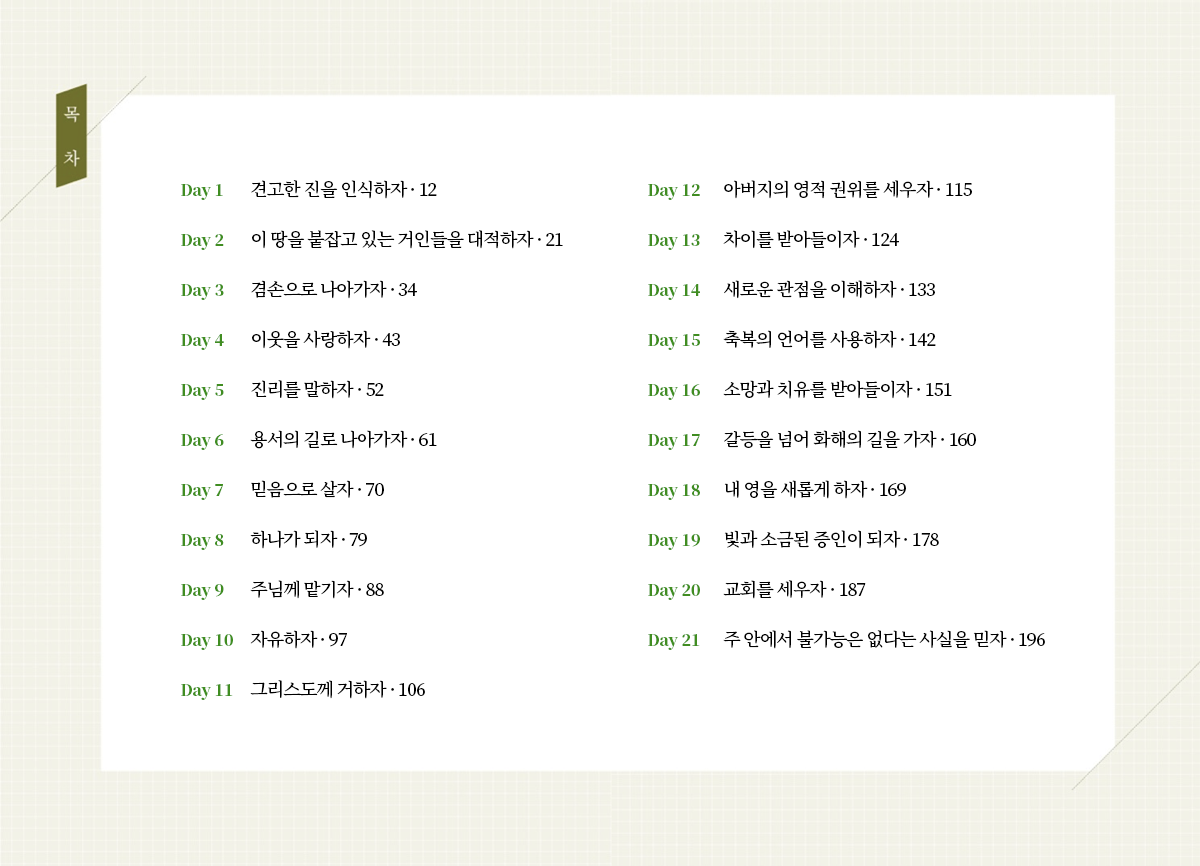 목차

Day 1 견고한 진을 인식하자 · 12

Day 2 이 땅을 붙잡고 있는 거인들을 대적하자 · 21

Day 3 겸손으로 나아가자 · 34

Day 4 이웃을 사랑하자 · 43

Day 5 진리를 말하자 · 52

Day 6 용서의 길로 나아가자 · 61

Day 7 믿음으로 살자 · 70

Day 8 하나가 되자 · 79

Day 9 주님께 맡기자 · 88

Day 10 자유하자 · 97

Day 11 그리스도께 거하자 · 106

Day 12 아버지의 영적 권위를 세우자 · 115

Day 13 차이를 받아들이자 · 124

Day 14 새로운 관점을 이해하자 · 133

Day 15 축복의 언어를 사용하자 · 142

Day 16 소망과 치유를 받아들이자 · 151

Day 17 갈등을 넘어 화해의 길을 가자 · 160

Day 18 내 영을 새롭게 하자 · 169

Day 19 빛과 소금된 증인이 되자 · 178

Day 20 교회를 세우자 · 187

Day 21 주 안에서 불가능은 없다는 사실을 믿자 · 196